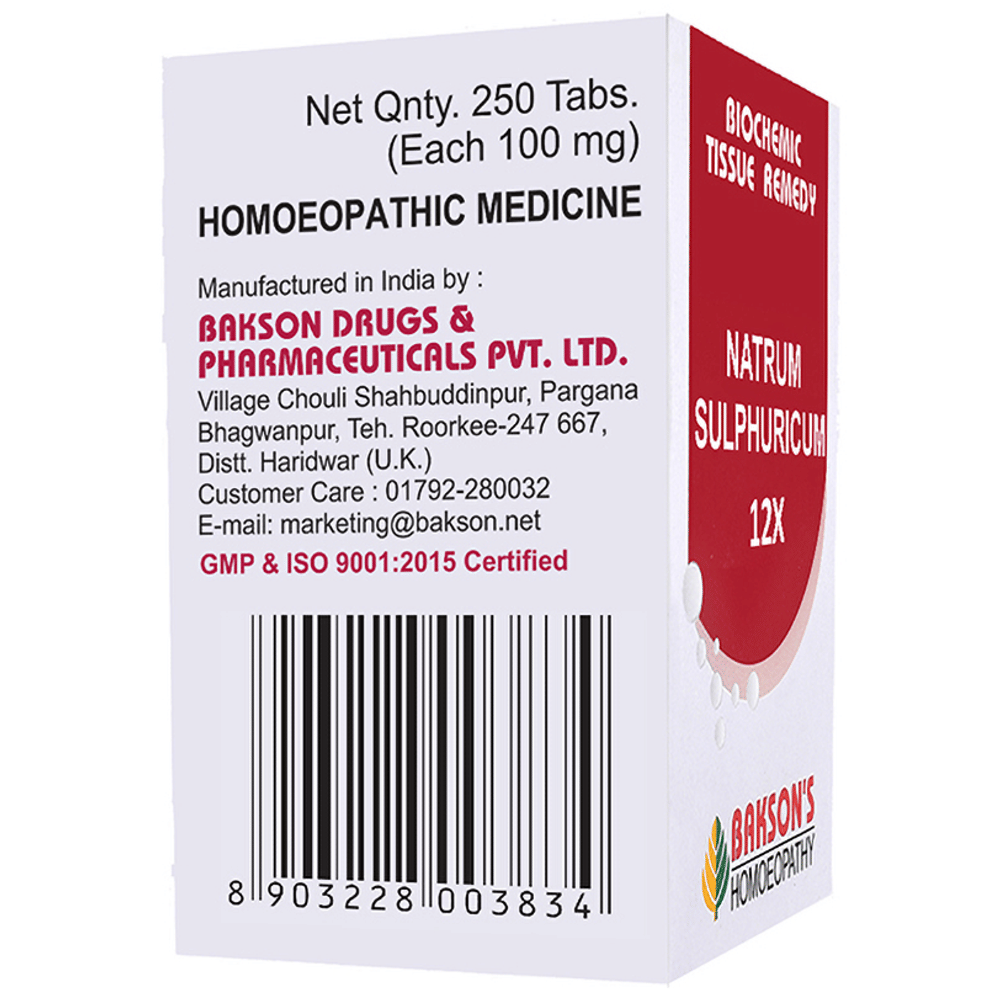 Net Qnty. 250 Tabs.
(Each 100 mg)

HOMOEOPATHIC MEDICINE

Manufactured in India by :
BAKSON DRUGS & PHARMACEUTICALS PVT. LTD.
Village Chouli Shahbuddinpur, Pargana Bhagwanpur, Teh. Roorkee-247 667, Distt. Haridwar (U.K.)
Customer Care : 01792-280032
E-mail: marketing@bakson.net
GMP & ISO 9001:2015 Certified

8 903228 003834

BIOCHEMIC TISSUE REMEDY

NATRUM SULPHURICUM
12X

BAKSON'S
HOMOEOPATHY